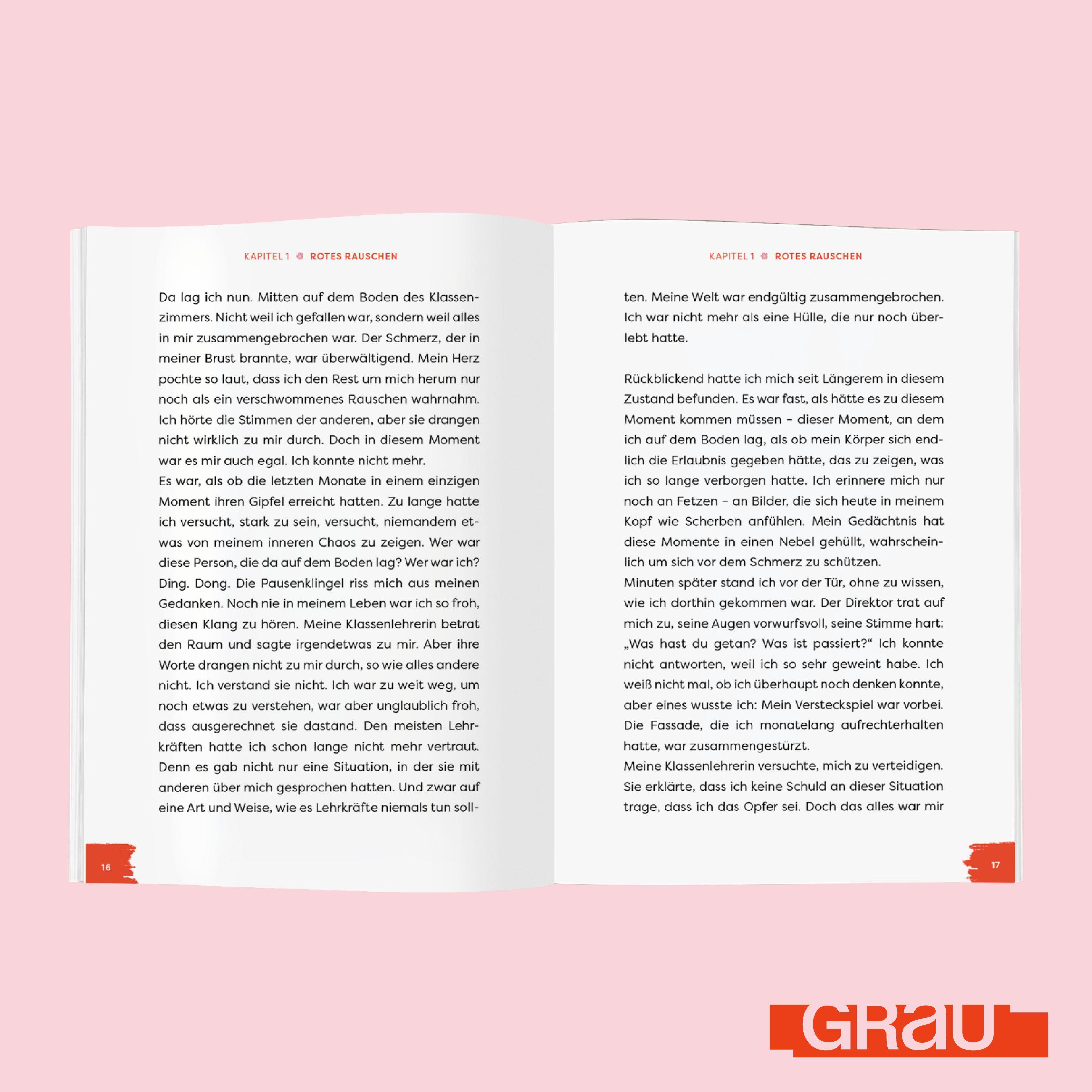 KAPITEL 1 ROTES RAUSCHEN

Da lag ich nun. Mitten auf dem Boden des Klassenzimmers. Nicht weil ich gefallen war, sondern weil alles in mir zusammengebrochen war. Der Schmerz, der in meiner Brust brannte, war überwältigend. Mein Herz pochte so laut, dass ich den Rest um mich herum nur noch als ein verschwommenes Rauschen wahrnahm. Ich hörte die Stimmen der anderen, aber sie drangen nicht wirklich zu mir durch. Doch in diesem Moment war es mir auch egal. Ich konnte nicht mehr.

Es war, als ob die letzten Monate in einem einzigen Moment ihren Gipfel erreicht hatten. Zu lange hatte ich versucht, stark zu sein, versucht, niemandem etwas von meinem inneren Chaos zu zeigen. Wer war diese Person, die da auf dem Boden lag? Wer war ich?

Ding. Dong. Die Pausenklingel riss mich aus meinen Gedanken. Noch nie in meinem Leben war ich so froh, diesen Klang zu hören. Meine Klassenlehrerin betrat den Raum und sagte irgendetwas zu mir. Aber ihre Worte drangen nicht zu mir durch, so wie alles andere nicht. Ich verstand sie nicht. Ich war zu weit weg, um noch etwas zu verstehen, war aber unglaublich froh, dass ausgerechnet sie dastand. Den meisten Lehrkräften hatte ich schon lange nicht mehr vertraut. Denn es gab nicht nur eine Situation, in der sie mit anderen über mich gesprochen hatten. Und zwar auf eine Art und Weise, wie es Lehrkräfte niemals tun soll-

16

KAPITEL 1 ROTES RAUSCHEN

ten. Meine Welt war endgültig zusammengebrochen. Ich war nicht mehr als eine Hülle, die nur noch überlebt hatte.

Rückblickend hatte ich mich seit Längerem in diesem Zustand befunden. Es war fast, als hätte es zu diesem Moment kommen müssen – dieser Moment, an dem ich auf dem Boden lag, als ob mein Körper sich endlich die Erlaubnis gegeben hätte, das zu zeigen, was ich so lange verborgen hatte. Ich erinnere mich nur noch an Fetzen – an Bilder, die sich heute in meinem Kopf wie Scherben anfühlen. Mein Gedächtnis hat diese Momente in einen Nebel gehüllt, wahrscheinlich um sich vor dem Schmerz zu schützen.

Minuten später stand ich vor der Tür, ohne zu wissen, wie ich dorthin gekommen war. Der Direktor trat auf mich zu, seine Augen vorwurfsvoll, seine Stimme hart: „Was hast du getan? Was ist passiert?“ Ich konnte nicht antworten, weil ich so sehr geweint habe. Ich weiß nicht mal, ob ich überhaupt noch denken konnte, aber eines wusste ich: Mein Versteckspiel war vorbei. Die Fassade, die ich monatelang aufrechterhalten hatte, war zusammengestürzt.

Meine Klassenlehrerin versuchte, mich zu verteidigen. Sie erklärte, dass ich keine Schuld an dieser Situation trage, dass ich das Opfer sei. Doch das alles war mir

17

GRAU